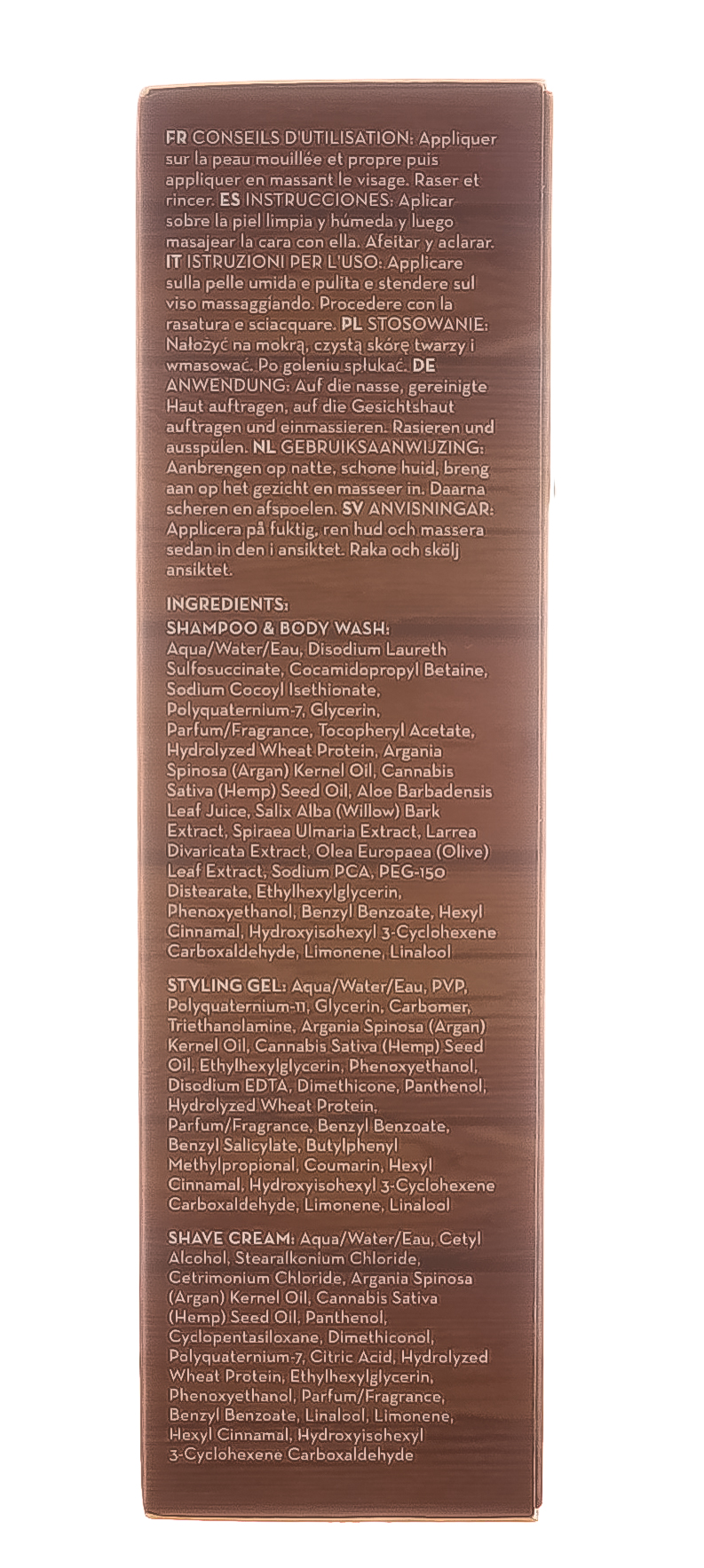 FR CONSEILS D'UTILISATION: Appliquer sur la peau mouillée et propre puis appliquer en massant le visage. Raser et rincer. ES INSTRUCCIONES: Aplicar sobre la piel limpia y húmeda y luego masajear la cara con ella. Afeitar y aclarar. IT ISTRUZIONI PER L'USO: Applicare sulla pelle umida e pulita e stendere sul viso massaggiando. Procedere con la rasatura e sciacquare. PL STOSOWANIE: Nałożyć na mokrą, czystą skórę twarzy i wmasować. Po goleniu spłukać. DE ANWENDUNG: Auf die nasse, gereinigte Haut auftragen, auf die Gesichtshaut auftragen und einmassieren. Rasieren und ausspülen. NL GEBRUIKSAANWIJZING: Aanbrengen op natte, schone huid, breng aan op het gezicht en masseer in. Daarna scheren en afspoelen. SV ANVISNINGAR: Applicera på fuktig, ren hud och massera sedan in den i ansiktet. Raka och skölj ansiktet.

INGREDIENTS:
SHAMPOO & BODY WASH: Aqua/Water/Eau, Disodium Laureth Sulfosuccinate, Cocamidopropyl Betaine, Sodium Cocoyl Isethionate, Polyquaternium-7, Glycerin, Parfum/Fragrance, Tocopheryl Acetate, Hydrolyzed Wheat Protein, Argania Spinosa (Argan) Kernel Oil, Cannabis Sativa (Hemp) Seed Oil, Aloe Barbadensis Leaf Juice, Salix Alba (Willow) Bark Extract, Spiraea Ulmaria Extract, Larrea Divaricata Extract, Olea Europaea (Olive) Leaf Extract, Sodium PCA, PEG-150 Distearate, Ethylhexylglycerin, Phenoxyethanol, Benzyl Benzoate, Hexyl Cinnamal, Hydroxyisohexyl 3-Cyclohexene Carboxaldehyde, Limonene, Linalool

STYLING GEL: Aqua/Water/Eau, PVP, Polyquaternium-11, Glycerin, Carbomer, Triethanolamine, Argania Spinosa (Argan) Kernel Oil, Cannabis Sativa (Hemp) Seed Oil, Ethylhexylglycerin, Phenoxyethanol, Disodium EDTA, Dimethicone, Panthenol, Hydrolyzed Wheat Protein, Parfum/Fragrance, Benzyl Benzoate, Benzyl Salicylate, Butylphenyl Methylpropional, Coumarin, Hexyl Cinnamal, Hydroxyisohexyl 3-Cyclohexene Carboxaldehyde, Limonene, Linalool

SHAVE CREAM: Aqua/Water/Eau, Cetyl Alcohol, Stearalkonium Chloride, Cetrimonium Chloride, Argania Spinosa (Argan) Kernel Oil, Cannabis Sativa (Hemp) Seed Oil, Panthenol, Cyclopentasiloxane, Dimethiconol, Polyquaternium-7, Citric Acid, Hydrolyzed Wheat Protein, Ethylhexylglycerin, Phenoxyethanol, Parfum/Fragrance, Benzyl Benzoate, Linalool, Limonene, Hexyl Cinnamal, Hydroxyisohexyl 3-Cyclohexene Carboxaldehyde